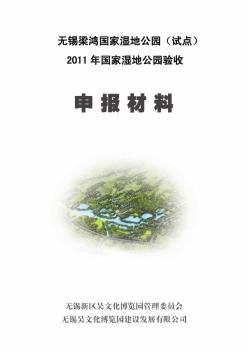 无锡梁鸿国家湿地公园（试点）
2011 年国家湿地公园验收

申报材料

无锡新区吴文化博览园管理委员会
无锡吴文化博览园建设发展有限公司